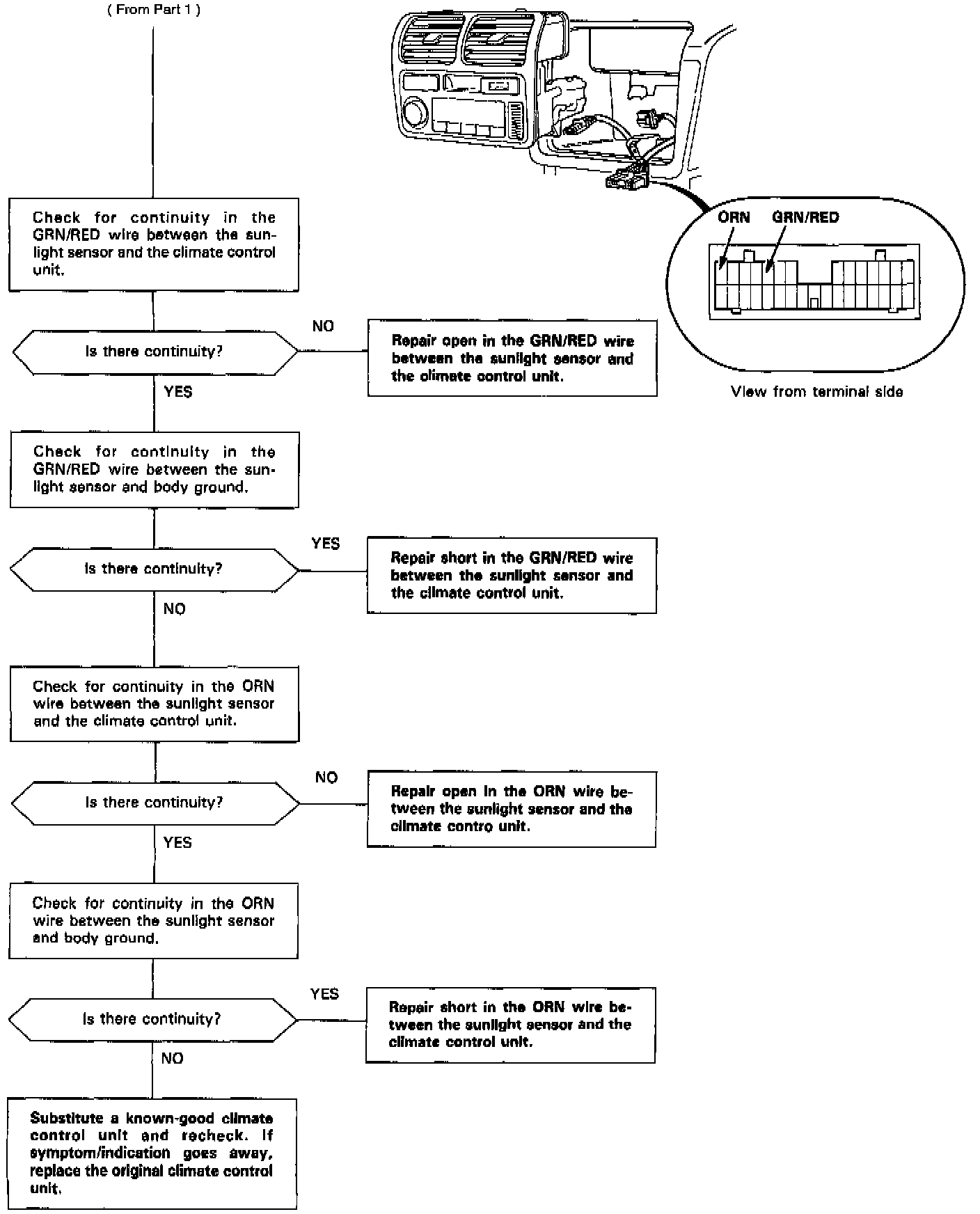 ( From Part 1 )

ORN GRN/RED

View from terminal side

Check for continuity in the GRN/RED wire between the sunlight sensor and the climate control unit.

Is there continuity?

NO

Repair open in the GRN/RED wire between the sunlight sensor and the climate control unit.

YES

Check for continuity in the GRN/RED wire between the sunlight sensor and body ground.

Is there continuity?

YES

Repair short in the GRN/RED wire between the sunlight sensor and the climate control unit.

NO

Check for continuity in the ORN wire between the sunlight sensor and the climate control unit.

Is there continuity?

NO

Repair open in the ORN wire between the sunlight sensor and the climate contro unit.

YES

Check for continuity in the ORN wire between the sunlight sensor and body ground.

Is there continuity?

YES

Repair short in the ORN wire between the sunlight sensor and the climate control unit.

NO

Substitute a known-good climate control unit and recheck. If symptom/indication goes away, replace the original climate control unit.